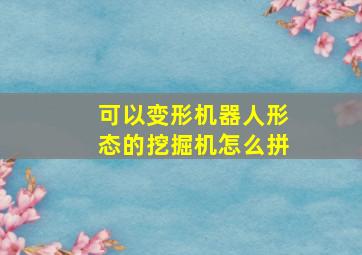 可以变形机器人形态的挖掘机怎么拼